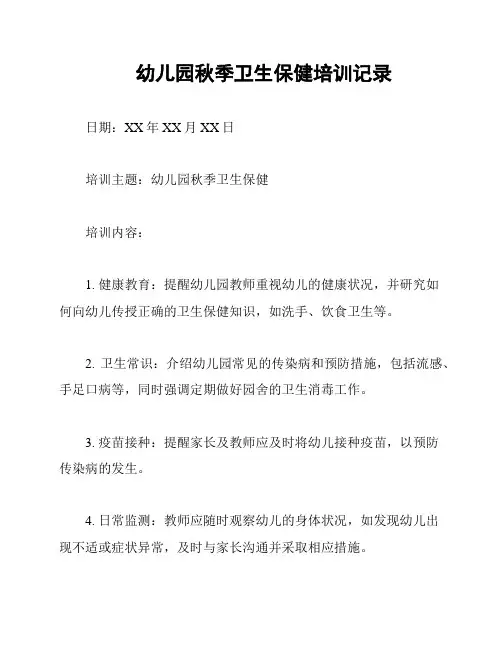 幼儿园秋季卫生保健培训记录

日期：XX 年 XX 月 XX 日

培训主题：幼儿园秋季卫生保健

培训内容：

1. 健康教育：提醒幼儿园教师重视幼儿的健康状况，并研究如何向幼儿传授正确的卫生保健知识，如洗手、饮食卫生等。

2. 卫生常识：介绍幼儿园常见的传染病和预防措施，包括流感、手足口病等，同时强调定期做好园舍的卫生消毒工作。

3. 疫苗接种：提醒家长及教师应及时将幼儿接种疫苗，以预防传染病的发生。

4. 日常监测：教师应随时观察幼儿的身体状况，如发现幼儿出现不适或症状异常，及时与家长沟通并采取相应措施。